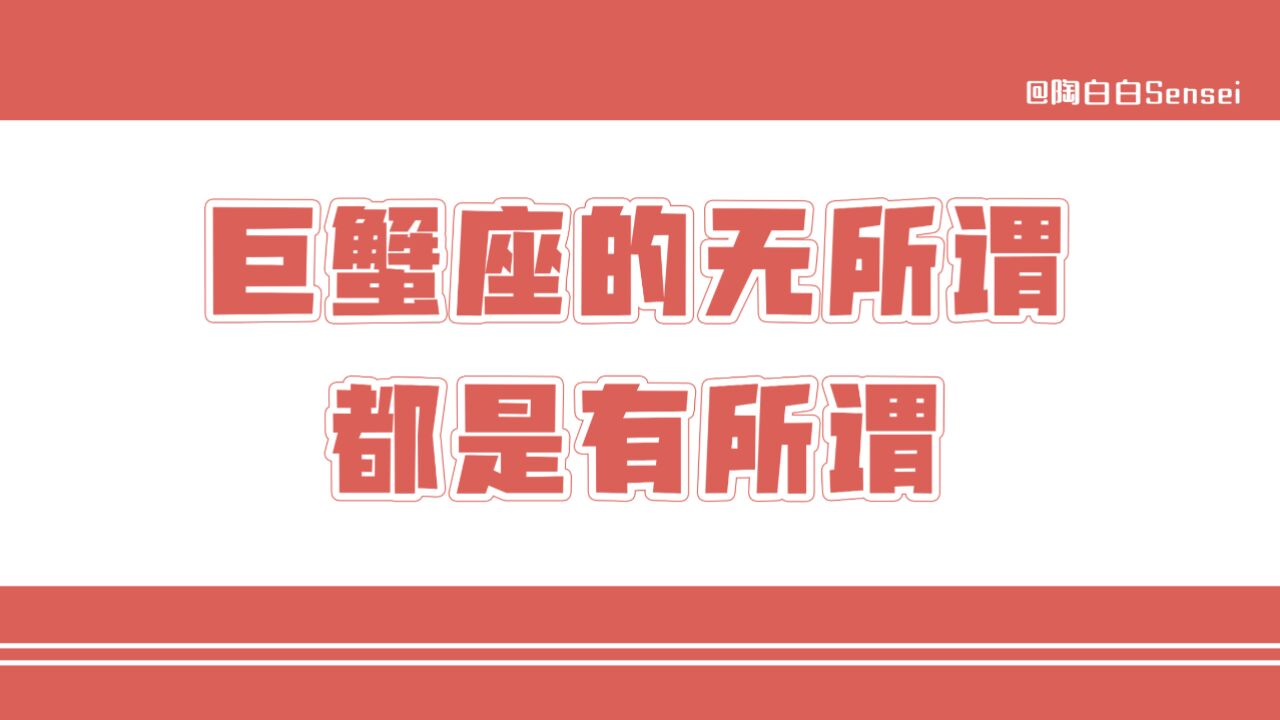 @陶白白Sensei

巨蟹座的无所谓
都是有所谓